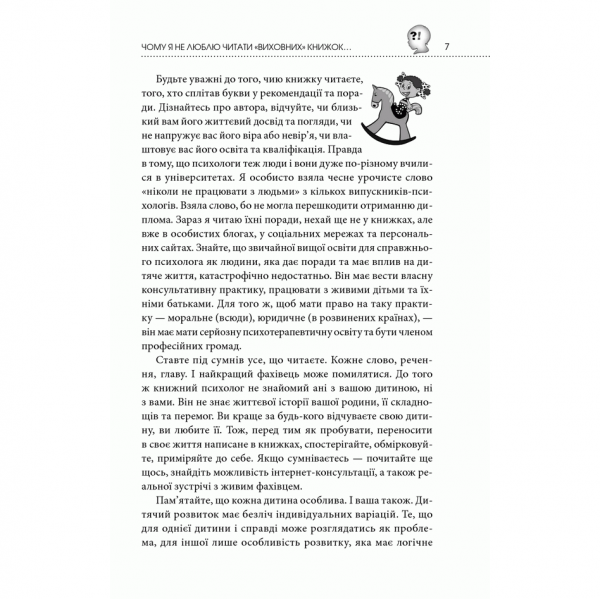 ЧОМУ Я НЕ ЛЮБЛЮ ЧИТАТИ «ВИХОВНИХ» КНИЖОК... ?! 7

Будьте уважні до того, чию книжку читаєте, того, хто сплітав букви у рекомендації та поради. Дізнайтесь про автора, відчуйте, чи близький вам його життєвий досвід та погляди, чи не напружує вас його віра або невір'я, чи влаштовує вас його освіта та кваліфікація. Правда в тому, що психологи теж люди і вони дуже по-різному вчилися в університетах. Я особисто взяла чесне урочисте слово «ніколи не працювати з людьми» з кількох випускників-психологів. Взяла слово, бо не могла перешкодити отриманню диплома. Зараз я читаю їхні поради, нехай ще не у книжках, але вже в особистих блогах, у соціальних мережах та персональних сайтах. Знайте, що звичайної вищої освіти для справжнього психолога як людини, яка дає поради та має вплив на дитяче життя, катастрофічно недостатньо. Він має вести власну консультативну практику, працювати з живими дітьми та їхніми батьками. Для того ж, щоб мати право на таку практику — моральне (всюди), юридичне (в розвинених країнах), — він має мати серйозну психотерапевтичну освіту та бути членом професійних громад.

Ставте під сумнів усе, що читаєте. Кожне слово, речення, главу. І найкращий фахівець може помилятися. До того ж книжний психолог не знайомий ані з вашою дитиною, ні з вами. Він не знає життєвої історії вашої родини, її складнощів та перемог. Ви краще за будь-кого відчуваєте свою дитину, ви любите її. Тож, перед тим як пробувати, переносити в своє життя написане в книжках, спостерігайте, обмірковуйте, приміряйте до себе. Якщо сумніваєтесь — почитайте ще щось, знайдіть можливість інтернет-консультації, а також реальної зустрічі з живим фахівцем.

Пам'ятайте, що кожна дитина особлива. І ваша також. Дитячий розвиток має безліч індивідуальних варіацій. Те, що для однієї дитини і справді може розглядатись як проблема, для іншої лише особливість розвитку, яка має логічне